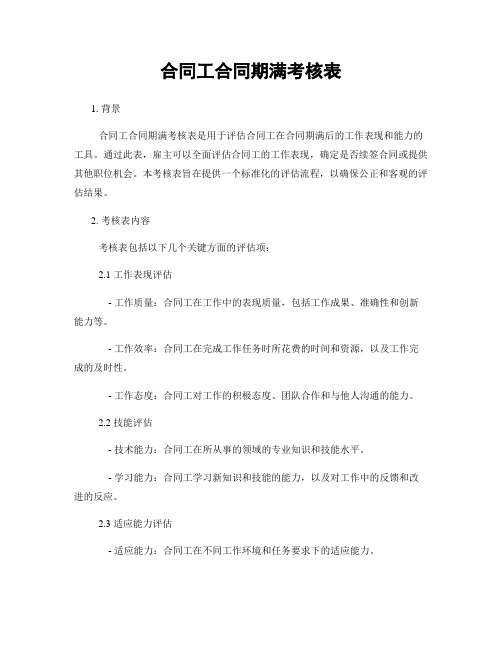 合同工合同期满考核表

1. 背景

合同工合同期满考核表是用于评估合同工在合同期满后的工作表现和能力的工具。通过此表，雇主可以全面评估合同工的工作表现，确定是否续签合同或提供其他职位机会。本考核表旨在提供一个标准化的评估流程，以确保公正和客观的评估结果。

2. 考核表内容

考核表包括以下几个关键方面的评估项：

2.1 工作表现评估

- 工作质量：合同工在工作中的表现质量，包括工作成果、准确性和创新能力等。

- 工作效率：合同工在完成工作任务时所花费的时间和资源，以及工作完成的及时性。

- 工作态度：合同工对工作的积极态度、团队合作和与他人沟通的能力。

2.2 技能评估

- 技术能力：合同工在所从事的领域的专业知识和技能水平。

- 学习能力：合同工学习新知识和技能的能力，以及对工作中的反馈和改进的反应。

2.3 适应能力评估

- 适应能力：合同工在不同工作环境和任务要求下的适应能力。